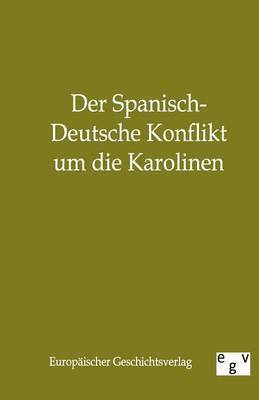 Der Spanisch-Deutsche Konflikt um die Karolinen

Europäischer Geschichtsverlag

egv